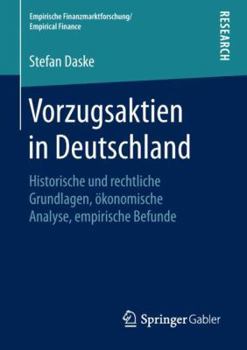 Empirische Finanzmarktforschung/
Empirical Finance

RESEARCH

Stefan Daske

Vorzugsaktien in Deutschland

Historische und rechtliche Grundlagen, ökonomische Analyse, empirische Befunde

Springer Gabler